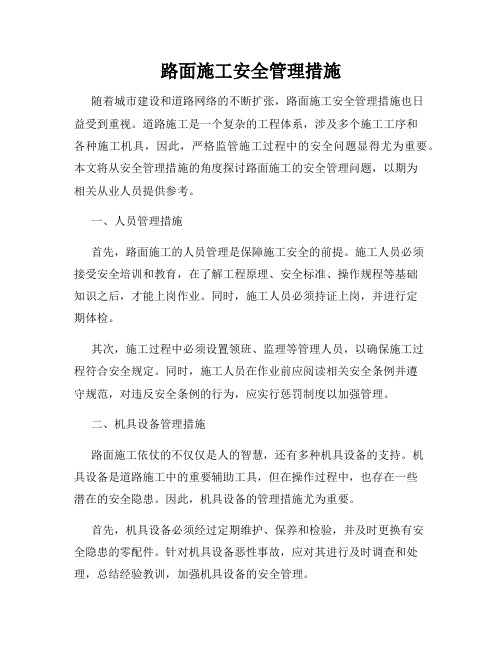 路面施工安全管理措施

随着城市建设和道路网络的不断扩张，路面施工安全管理措施也日益受到重视。道路施工是一个复杂的工程体系，涉及多个施工工序和各种施工机具，因此，严格监管施工过程中的安全问题显得尤为重要。本文将从安全管理措施的角度探讨路面施工的安全管理问题，以期为相关从业人员提供参考。

一、人员管理措施

首先，路面施工的人员管理是保障施工安全的前提。施工人员必须接受安全培训和教育，在了解工程原理、安全标准、操作规程等基础知识之后，才能上岗作业。同时，施工人员必须持证上岗，并进行定期体检。

其次，施工过程中必须设置领班、监理等管理人员，以确保施工过程符合安全规定。同时，施工人员在作业前应阅读相关安全条例并遵守规范，对违反安全条例的行为，应实行惩罚制度以加强管理。

二、机具设备管理措施

路面施工依仗的不仅仅是人的智慧，还有多种机具设备的支持。机具设备是道路施工中的重要辅助工具，但在操作过程中，也存在一些潜在的安全隐患。因此，机具设备的管理措施尤为重要。

首先，机具设备必须经过定期维护、保养和检验，并及时更换有安全隐患的零配件。针对机具设备恶性事故，应对其进行及时调查和处理，总结经验教训，加强机具设备的安全管理。